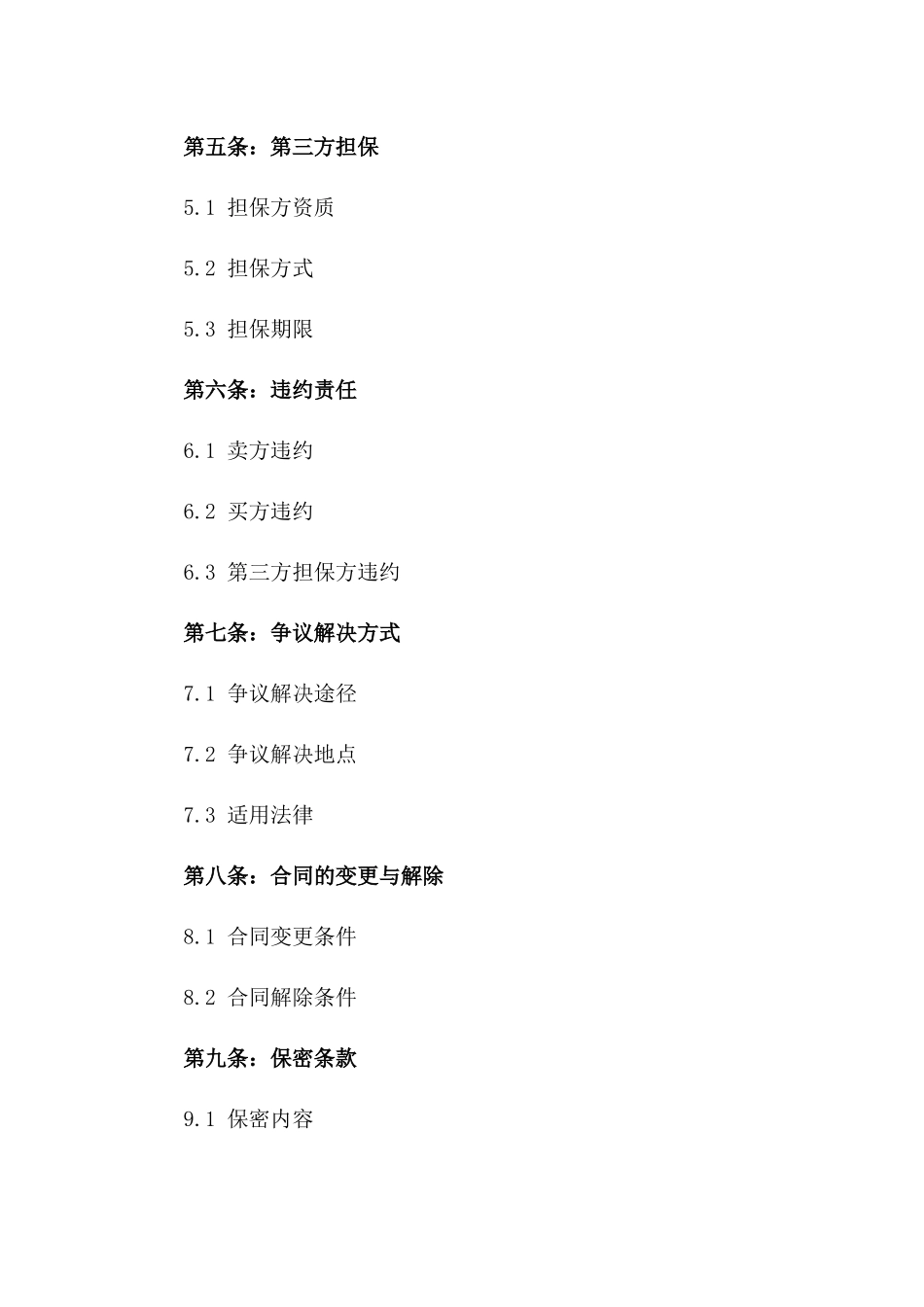 第五条：第三方担保

5.1 担保方资质

5.2 担保方式

5.3 担保期限

第六条：违约责任

6.1 卖方违约

6.2 买方违约

6.3 第三方担保方违约

第七条：争议解决方式

7.1 争议解决途径

7.2 争议解决地点

7.3 适用法律

第八条：合同的变更与解除

8.1 合同变更条件

8.2 合同解除条件

第九条：保密条款

9.1 保密内容